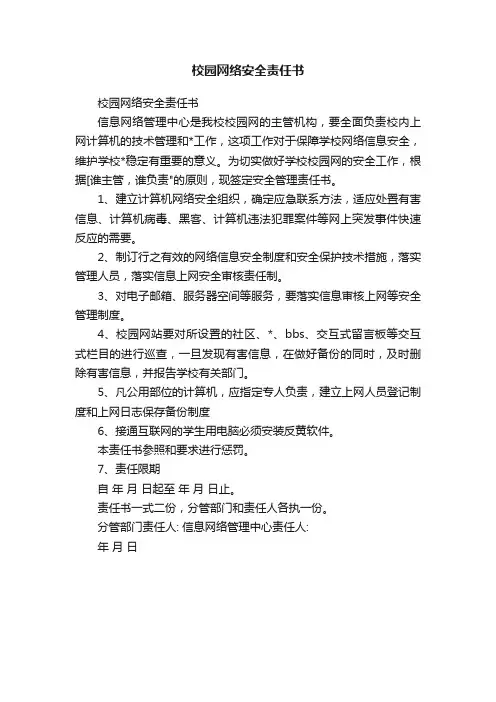 校园网络安全责任书

校园网络安全责任书

信息网络管理中心是我校校园网的主管机构，要全面负责校内上网计算机的技术管理和*工作，这项工作对于保障学校网络信息安全，维护学校*稳定有重要的意义。为切实做好学校校园网的安全工作，根据[谁主管，谁负责"的原则，现签定安全管理责任书。

1、建立计算机网络安全组织，确定应急联系方法，适应处置有害信息、计算机病毒、黑客、计算机违法犯罪案件等网上突发事件快速反应的需要。

2、制订行之有效的网络信息安全制度和安全保护技术措施，落实管理人员，落实信息上网安全审核责任制。

3、对电子邮箱、服务器空间等服务，要落实信息审核上网等安全管理制度。

4、校园网站要对所设置的社区、*、bbs、交互式留言板等交互式栏目的进行巡查，一旦发现有害信息，在做好备份的同时，及时删除有害信息，并报告学校有关部门。

5、凡公用部位的计算机，应指定专人负责，建立上网人员登记制度和上网日志保存备份制度

6、接通互联网的学生用电脑必须安装反黄软件。

本责任书参照和要求进行惩罚。

7、责任限期

自 年 月 日起至 年 月 日止。

责任书一式二份，分管部门和责任人各执一份。

分管部门责任人: 信息网络管理中心责任人:

年 月 日